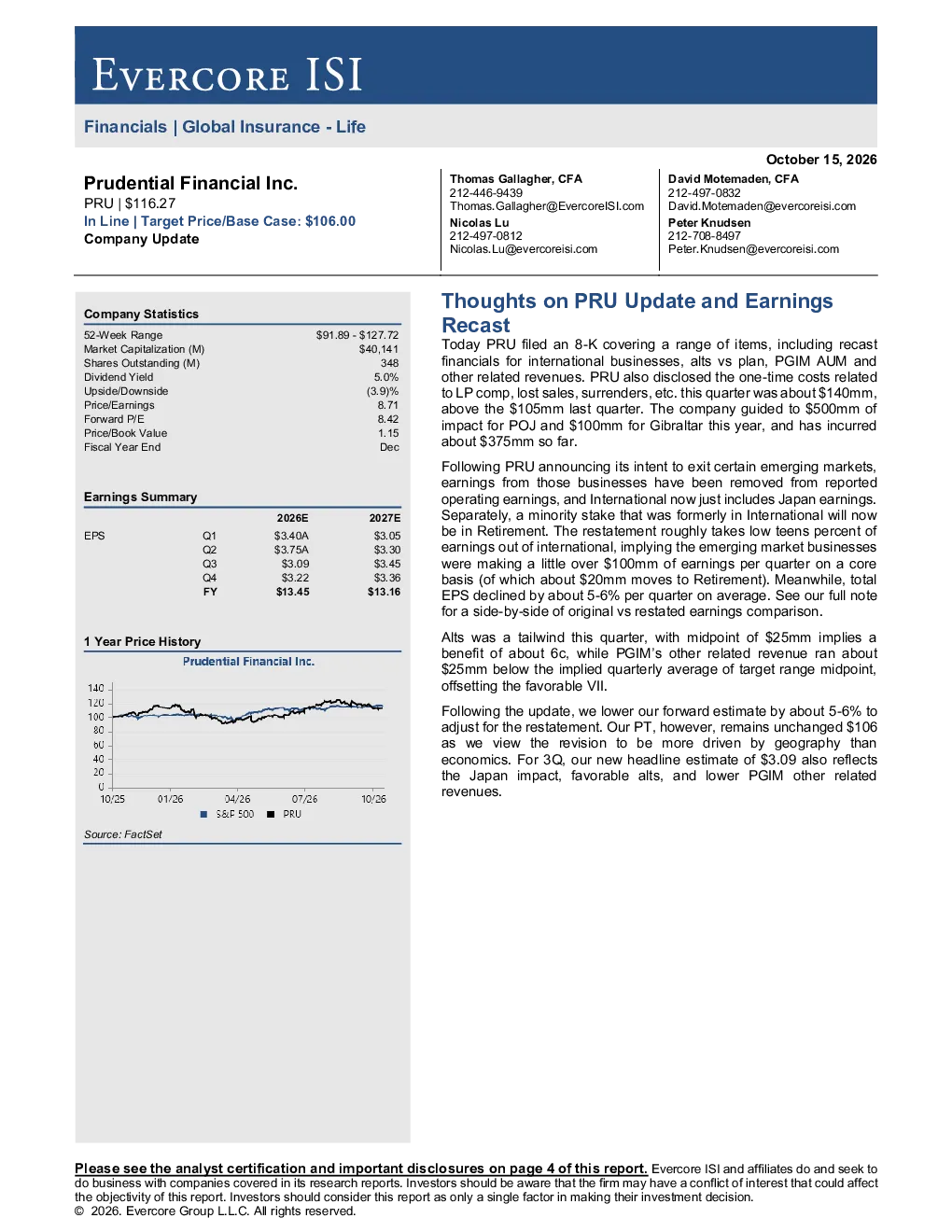 EVERCORE ISI

Financials | Global Insurance - Life

October 15, 2026

Prudential Financial Inc.
PRU | $116.27
In Line | Target Price/Base Case: $106.00
Company Update

Thomas Gallagher, CFA
212-446-9439
Thomas.Gallagher@EvercoreISI.com
Nicolas Lu
212-497-0812
Nicolas.Lu@evercoreisi.com

David Motemaden, CFA
212-497-0832
David.Motemaden@evercoreisi.com
Peter Knudsen
212-708-8497
Peter.Knudsen@evercoreisi.com

Company Statistics

52-Week Range $91.89 - $127.72
Market Capitalization (M) $40,141
Shares Outstanding (M) 348
Dividend Yield 5.0%
Upside/Downside (3.9)%
Price/Earnings 8.71
Forward P/E 8.42
Price/Book Value 1.15
Fiscal Year End Dec

Earnings Summary

|  |  | 2026E | 2027E |
|---|---|---|---|
| EPS | Q1 | $3.40A | $3.05 |
|  | Q2 | $3.75A | $3.30 |
|  | Q3 | $3.09 | $3.45 |
|  | Q4 | $3.22 | $3.36 |
|  | FY | $13.45 | $13.16 |

1 Year Price History

Prudential Financial Inc.

140
120
100
80
60
40
20
0
10/25 01/26 04/26 07/26 10/26
S&P 500 PRU

Source: FactSet

Thoughts on PRU Update and Earnings Recast

Today PRU filed an 8-K covering a range of items, including recast financials for international businesses, alts vs plan, PGIM AUM and other related revenues. PRU also disclosed the one-time costs related to LP comp, lost sales, surrenders, etc. this quarter was about $140mm, above the $105mm last quarter. The company guided to $500mm of impact for POJ and $100mm for Gibraltar this year, and has incurred about $375mm so far.

Following PRU announcing its intent to exit certain emerging markets, earnings from those businesses have been removed from reported operating earnings, and International now just includes Japan earnings. Separately, a minority stake that was formerly in International will now be in Retirement. The restatement roughly takes low teens percent of earnings out of international, implying the emerging market businesses were making a little over $100mm of earnings per quarter on a core basis (of which about $20mm moves to Retirement). Meanwhile, total EPS declined by about 5-6% per quarter on average. See our full note for a side-by-side of original vs restated earnings comparison.

Alts was a tailwind this quarter, with midpoint of $25mm implies a benefit of about 6c, while PGIM's other related revenue ran about $25mm below the implied quarterly average of target range midpoint, offsetting the favorable VII.

Following the update, we lower our forward estimate by about 5-6% to adjust for the restatement. Our PT, however, remains unchanged $106 as we view the revision to be more driven by geography than economics. For 3Q, our new headline estimate of $3.09 also reflects the Japan impact, favorable alts, and lower PGIM other related revenues.

Please see the analyst certification and important disclosures on page 4 of this report. Evercore ISI and affiliates do and seek to do business with companies covered in its research reports. Investors should be aware that the firm may have a conflict of interest that could affect the objectivity of this report. Investors should consider this report as only a single factor in making their investment decision.
© 2026. Evercore Group L.L.C. All rights reserved.